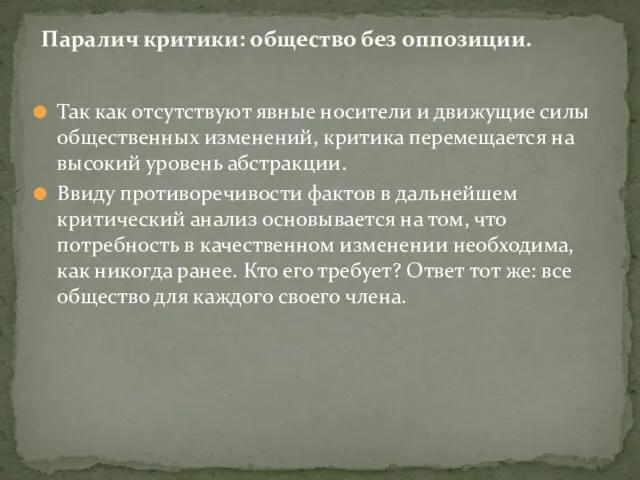 Паралич критики: общество без оппозиции.

Так как отсутствуют явные носители и движущие силы общественных изменений, критика перемещается на высокий уровень абстракции.

Ввиду противоречивости фактов в дальнейшем критический анализ основывается на том, что потребность в качественном изменении необходима, как никогда ранее. Кто его требует? Ответ тот же: все общество для каждого своего члена.